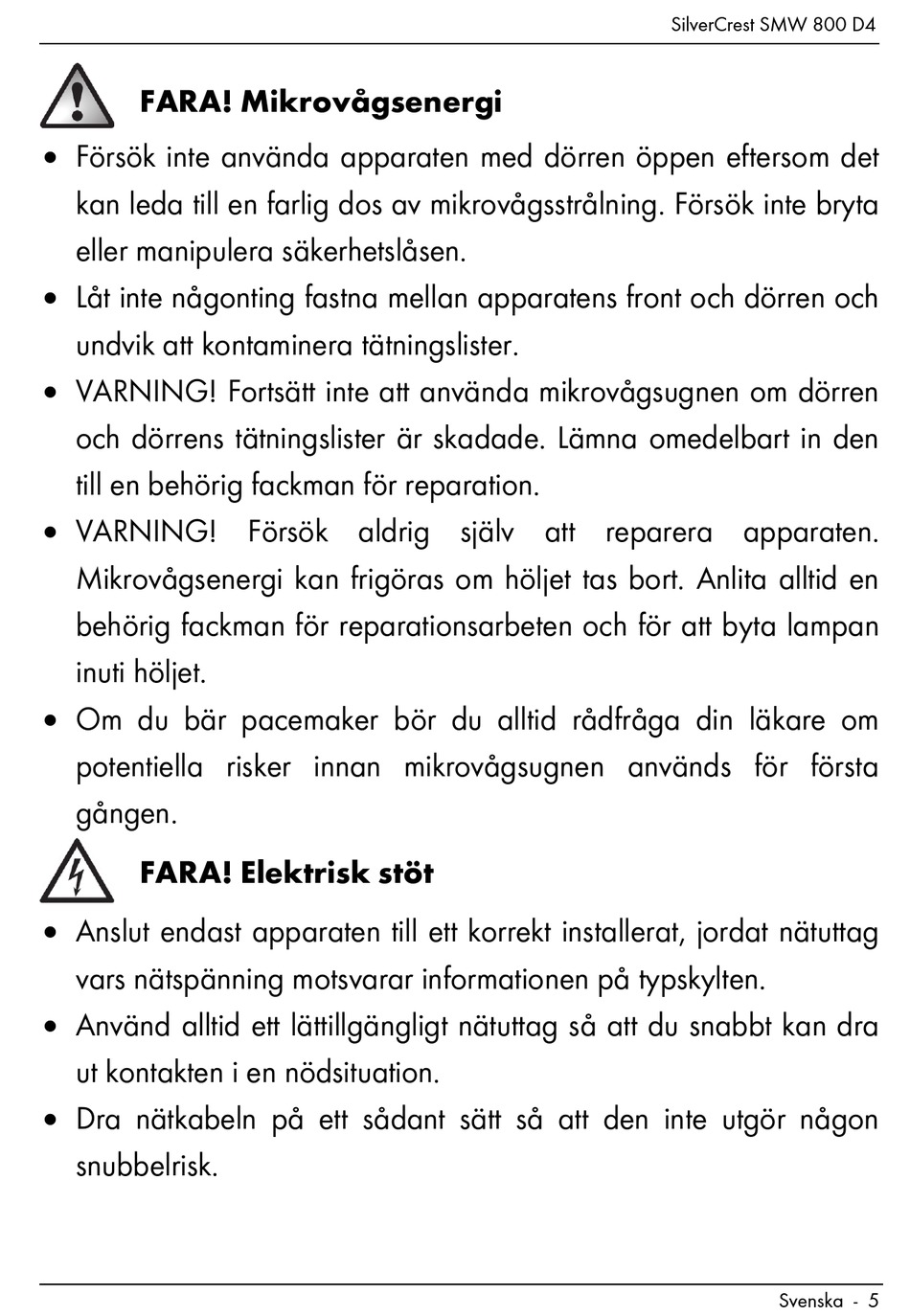 SilverCrest SMW 800 D4

FARA! Mikrovågsenergi

• Försök inte använda apparaten med dörren öppen eftersom det kan leda till en farlig dos av mikrovågsstrålning. Försök inte bryta eller manipulera säkerhetslåsen.
• Låt inte någonting fastna mellan apparatens front och dörren och undvik att kontaminera tätningslister.
• VARNING! Fortsätt inte att använda mikrovågsugnen om dörren och dörrens tätningslister är skadade. Lämna omedelbart in den till en behörig fackman för reparation.
• VARNING! Försök aldrig själv att reparera apparaten. Mikrovågsenergi kan frigöras om höljet tas bort. Anlita alltid en behörig fackman för reparationsarbeten och för att byta lampan inuti höljet.
• Om du bär pacemaker bör du alltid rådfråga din läkare om potentiella risker innan mikrovågsugnen används för första gången.

FARA! Elektrisk stöt

• Anslut endast apparaten till ett korrekt installerat, jordat nätuttag vars nätspänning motsvarar informationen på typskylten.
• Använd alltid ett lättillgängligt nätuttag så att du snabbt kan dra ut kontakten i en nödsituation.
• Dra nätkabeln på ett sådant sätt så att den inte utgör någon snubbelrisk.

Svenska - 5